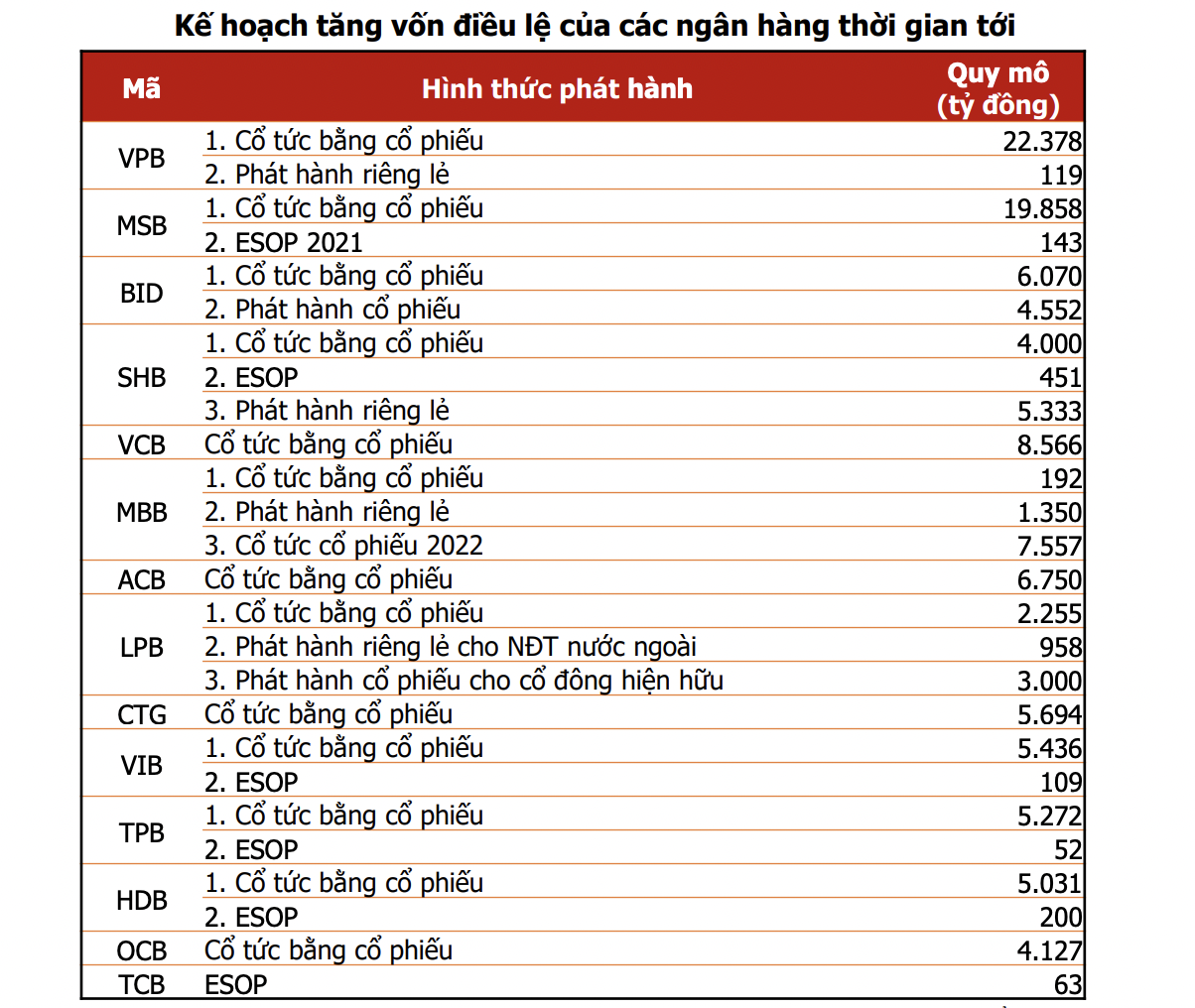 Kế hoạch tăng vốn điều lệ của các ngân hàng thời gian tới

| Mã | Hình thức phát hành | Quy mô (tỷ đồng) |
|---|---|---|
| VPB | 1. Cổ tức bằng cổ phiếu | 22.378 |
| | 2. Phát hành riêng lẻ | 119 |
| MSB | 1. Cổ tức bằng cổ phiếu | 19.858 |
| | 2. ESOP 2021 | 143 |
| BID | 1. Cổ tức bằng cổ phiếu | 6.070 |
| | 2. Phát hành cổ phiếu | 4.552 |
| SHB | 1. Cổ tức bằng cổ phiếu | 4.000 |
| | 2. ESOP | 451 |
| | 3. Phát hành riêng lẻ | 5.333 |
| VCB | Cổ tức bằng cổ phiếu | 8.566 |
| MBB | 1. Cổ tức bằng cổ phiếu | 192 |
| | 2. Phát hành riêng lẻ | 1.350 |
| | 3. Cổ tức cổ phiếu 2022 | 7.557 |
| ACB | Cổ tức bằng cổ phiếu | 6.750 |
| LPB | 1. Cổ tức bằng cổ phiếu | 2.255 |
| | 2. Phát hành riêng lẻ cho NĐT nước ngoài | 958 |
| | 3. Phát hành cổ phiếu cho cổ đông hiện hữu | 3.000 |
| CTG | Cổ tức bằng cổ phiếu | 5.694 |
| VIB | 1. Cổ tức bằng cổ phiếu | 5.436 |
| | 2. ESOP | 109 |
| TPB | 1. Cổ tức bằng cổ phiếu | 5.272 |
| | 2. ESOP | 52 |
| HDB | 1. Cổ tức bằng cổ phiếu | 5.031 |
| | 2. ESOP | 200 |
| OCB | Cổ tức bằng cổ phiếu | 4.127 |
| TCB | ESOP | 63 |